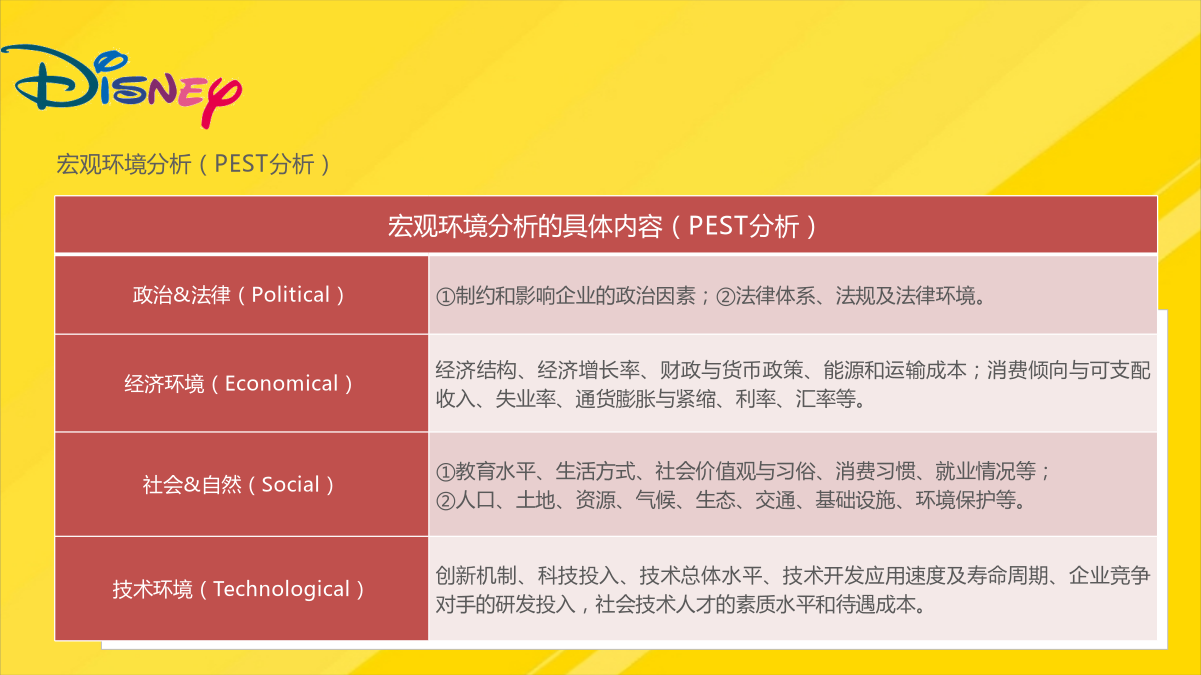 DISNEY

宏观环境分析（PEST分析）

| 宏观环境分析的具体内容（PEST分析） | |
|---|---|
| 政治&法律（Political） | ①制约和影响企业的政治因素；②法律体系、法规及法律环境。 |
| 经济环境（Economical） | 经济结构、经济增长率、财政与货币政策、能源和运输成本；消费倾向与可支配收入、失业率、通货膨胀与紧缩、利率、汇率等。 |
| 社会&自然（Social） | ①教育水平、生活方式、社会价值观与习俗、消费习惯、就业情况等；②人口、土地、资源、气候、生态、交通、基础设施、环境保护等。 |
| 技术环境（Technological） | 创新机制、科技投入、技术总体水平、技术开发应用速度及寿命周期、企业竞争对手的研发投入，社会技术人才的素质水平和待遇成本。 |